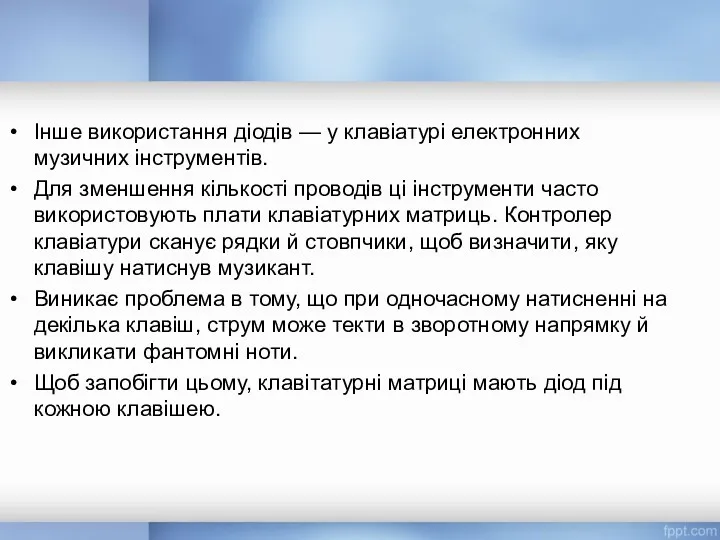 • Інше використання діодів — у клавіатурі електронних музичних інструментів.

• Для зменшення кількості проводів ці інструменти часто використовують плати клавіатурних матриць. Контролер клавіатури сканує рядки й стовпчики, щоб визначити, яку клавішу натиснув музикант.

• Виникає проблема в тому, що при одночасному натисненні на декілька клавіш, струм може текти в зворотному напрямку й викликати фантомні ноти.

• Щоб запобігти цьому, клавітатурні матриці мають діод під кожною клавішею.

fppt.com